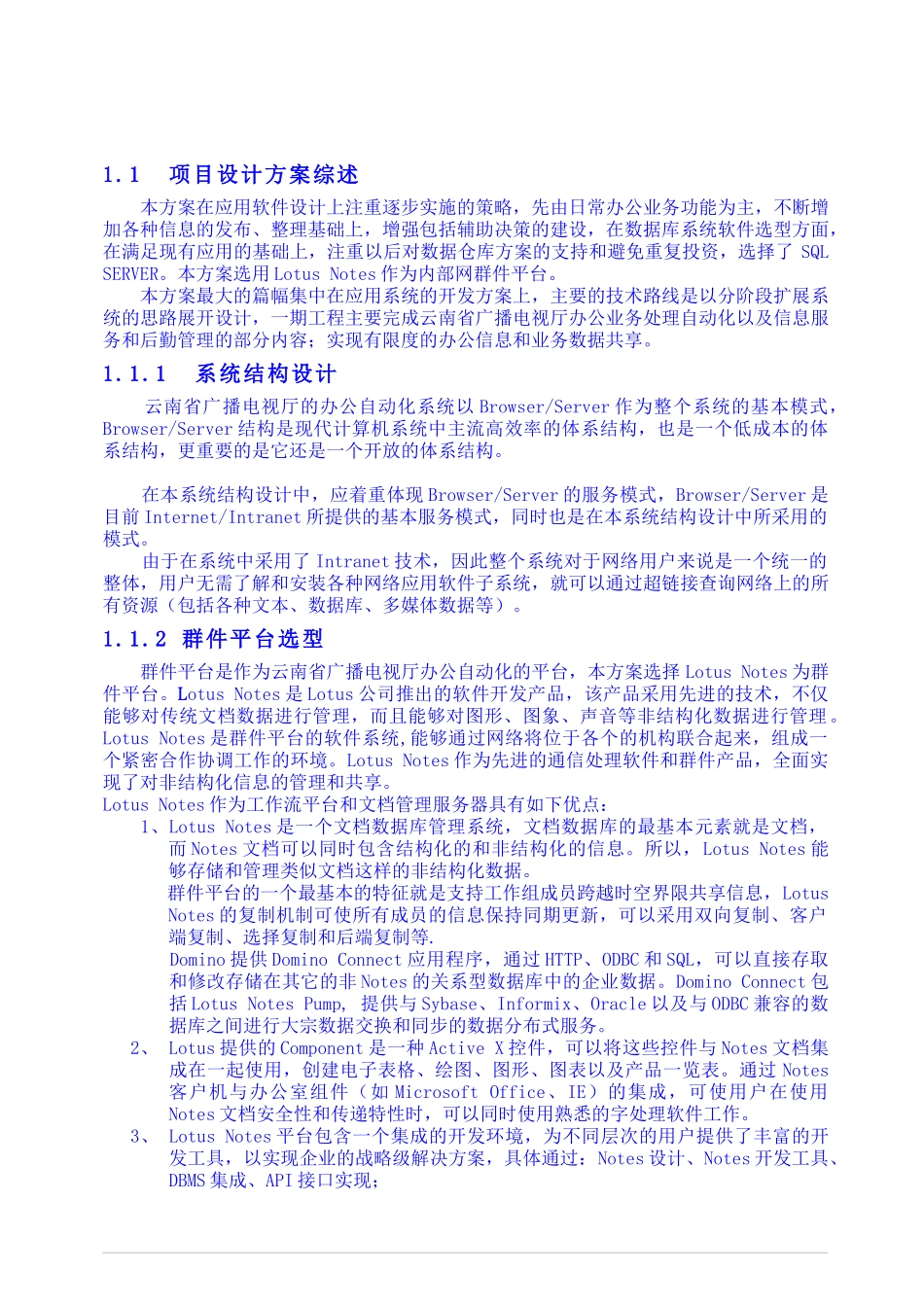 1.1 项目设计方案综述

本方案在应用软件设计上注重逐步实施的策略，先由日常办公业务功能为主，不断增加各种信息的发布、整理基础上，增强包括辅助决策的建设，在数据库系统软件选型方面，在满足现有应用的基础上，注重以后对数据仓库方案的支持和避免重复投资，选择了 SQL SERVER。本方案选用 Lotus Notes 作为内部网群件平台。

本方案最大的篇幅集中在应用系统的开发方案上，主要的技术路线是以分阶段扩展系统的思路展开设计，一期工程主要完成云南省广播电视厅办公业务处理自动化以及信息服务和后勤管理的部分内容；实现有限度的办公信息和业务数据共享。

1.1.1 系统结构设计

云南省广播电视厅的办公自动化系统以 Browser/Server 作为整个系统的基本模式，Browser/Server 结构是现代计算机系统中主流高效率的体系结构，也是一个低成本的体系结构，更重要的是它还是一个开放的体系结构。

在本系统结构设计中，应着重体现 Browser/Server 的服务模式，Browser/Server 是目前 Internet/Intranet 所提供的基本服务模式，同时也是在本系统结构设计中所采用的模式。

由于在系统中采用了 Intranet 技术，因此整个系统对于网络用户来说是一个统一的整体，用户无需了解和安装各种网络应用软件子系统，就可以通过超链接查询网络上的所有资源（包括各种文本、数据库、多媒体数据等）。

1.1.2 群件平台选型

群件平台是作为云南省广播电视厅办公自动化的平台，本方案选择 Lotus Notes 为群件平台。Lotus Notes 是 Lotus 公司推出的软件开发产品，该产品采用先进的技术，不仅能够对传统文档数据进行管理，而且能够对图形、图象、声音等非结构化数据进行管理。Lotus Notes 是群件平台的软件系统,能够通过网络将位于各个的机构联合起来，组成一个紧密合作协调工作的环境。Lotus Notes 作为先进的通信处理软件和群件产品，全面实现了对非结构化信息的管理和共享。
Lotus Notes 作为工作流平台和文档管理服务器具有如下优点：

1、Lotus Notes 是一个文档数据库管理系统，文档数据库的最基本元素就是文档，而 Notes 文档可以同时包含结构化的和非结构化的信息。所以，Lotus Notes 能够存储和管理类似文档这样的非结构化数据。
群件平台的一个最基本的特征就是支持工作组成员跨越时空界限共享信息，Lotus Notes 的复制机制可使所有成员的信息保持同期更新，可以采用双向复制、客户端复制、选择复制和后端复制等.
Domino 提供 Domino Connect 应用程序，通过 HTTP、ODBC 和 SQL，可以直接存取和修改存储在其它的非 Notes 的关系型数据库中的企业数据。Domino Connect 包括 Lotus Notes Pump, 提供与 Sybase、Informix、Oracle 以及与 ODBC 兼容的数据库之间进行大宗数据交换和同步的数据分布式服务。

2、 Lotus 提供的 Component 是一种 Active X 控件，可以将这些控件与 Notes 文档集成在一起使用，创建电子表格、绘图、图形、图表以及产品一览表。通过 Notes 客户机与办公室组件（如 Microsoft Office、IE）的集成，可使用户在使用 Notes 文档安全性和传递特性时，可以同时使用熟悉的字处理软件工作。

3、 Lotus Notes 平台包含一个集成的开发环境，为不同层次的用户提供了丰富的开发工具，以实现企业的战略级解决方案，具体通过：Notes 设计、Notes 开发工具、DBMS 集成、API 接口实现；